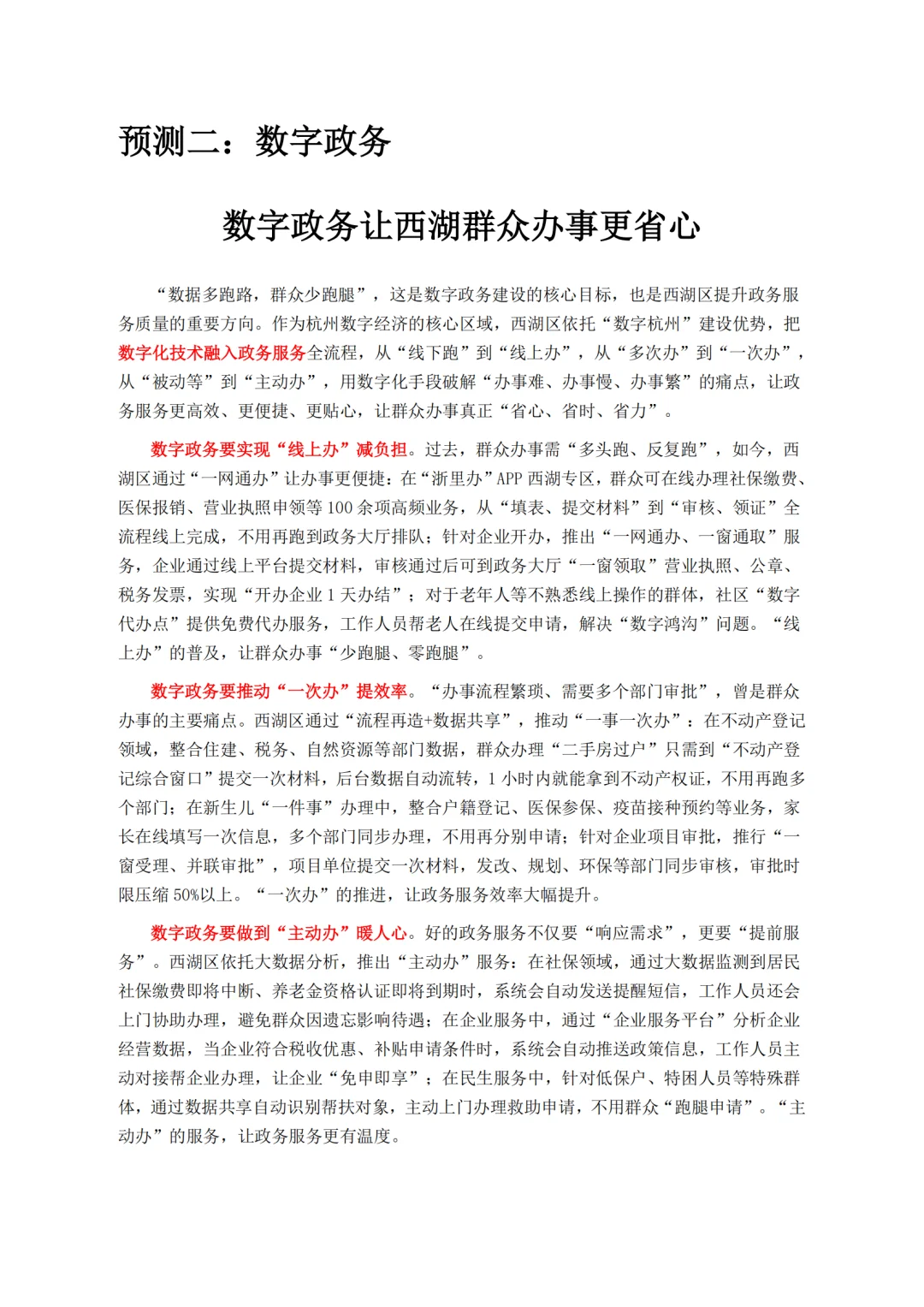 预测二：数字政务

数字政务让西湖群众办事更省心

“数据多跑路，群众少跑腿”，这是数字政务建设的核心目标，也是西湖区提升政务服务质量的重要方向。作为杭州数字经济的核心区域，西湖区依托“数字杭州”建设优势，把数字化技术融入政务服务全流程，从“线下跑”到“线上办”，从“多次办”到“一次办”，从“被动等”到“主动办”，用数字化手段破解“办事难、办事慢、办事繁”的痛点，让政务服务更高效、更便捷、更贴心，让群众办事真正“省心、省时、省力”。

数字政务要实现“线上办”减负担。过去，群众办事需“多头跑、反复跑”，如今，西湖区通过“一网通办”让办事更便捷：在“浙里办”APP 西湖专区，群众可在线办理社保缴费、医保报销、营业执照申领等 100 余项高频业务，从“填表、提交材料”到“审核、领证”全流程线上完成，不用再跑到政务大厅排队；针对企业开办，推出“一网通办、一窗通取”服务，企业通过线上平台提交材料，审核通过后可到政务大厅“一窗领取”营业执照、公章、税务发票，实现“开办企业 1 天办结”；对于老年人等不熟悉线上操作的群体，社区“数字代办点”提供免费代办服务，工作人员帮老人在线提交申请，解决“数字鸿沟”问题。“线上办”的普及，让群众办事“少跑腿、零跑腿”。

数字政务要推动“一次办”提效率。“办事流程繁琐、需要多个部门审批”，曾是群众办事的主要痛点。西湖区通过“流程再造+数据共享”，推动“一事一次办”：在不动产登记领域，整合住建、税务、自然资源等部门数据，群众办理“二手房过户”只需到“不动产登记综合窗口”提交一次材料，后台数据自动流转，1 小时内就能拿到不动产权证，不用再跑多个部门；在新生儿“一件事”办理中，整合户籍登记、医保参保、疫苗接种预约等业务，家长在线填写一次信息，多个部门同步办理，不用再分别申请；针对企业项目审批，推行“一窗受理、并联审批”，项目单位提交一次材料，发改、规划、环保等部门同步审核，审批时限压缩 50%以上。“一次办”的推进，让政务服务效率大幅提升。

数字政务要做到“主动办”暖人心。好的政务服务不仅要“响应需求”，更要“提前服务”。西湖区依托大数据分析，推出“主动办”服务：在社保领域，通过大数据监测到居民社保缴费即将中断、养老金资格认证即将到期时，系统会自动发送提醒短信，工作人员还会上门协助办理，避免群众因遗忘影响待遇；在企业服务中，通过“企业服务平台”分析企业经营数据，当企业符合税收优惠、补贴申请条件时，系统会自动推送政策信息，工作人员主动对接帮企业办理，让企业“免申即享”；在民生服务中，针对低保户、特困人员等特殊群体，通过数据共享自动识别帮扶对象，主动上门办理救助申请，不用群众“跑腿申请”。“主动办”的服务，让政务服务更有温度。